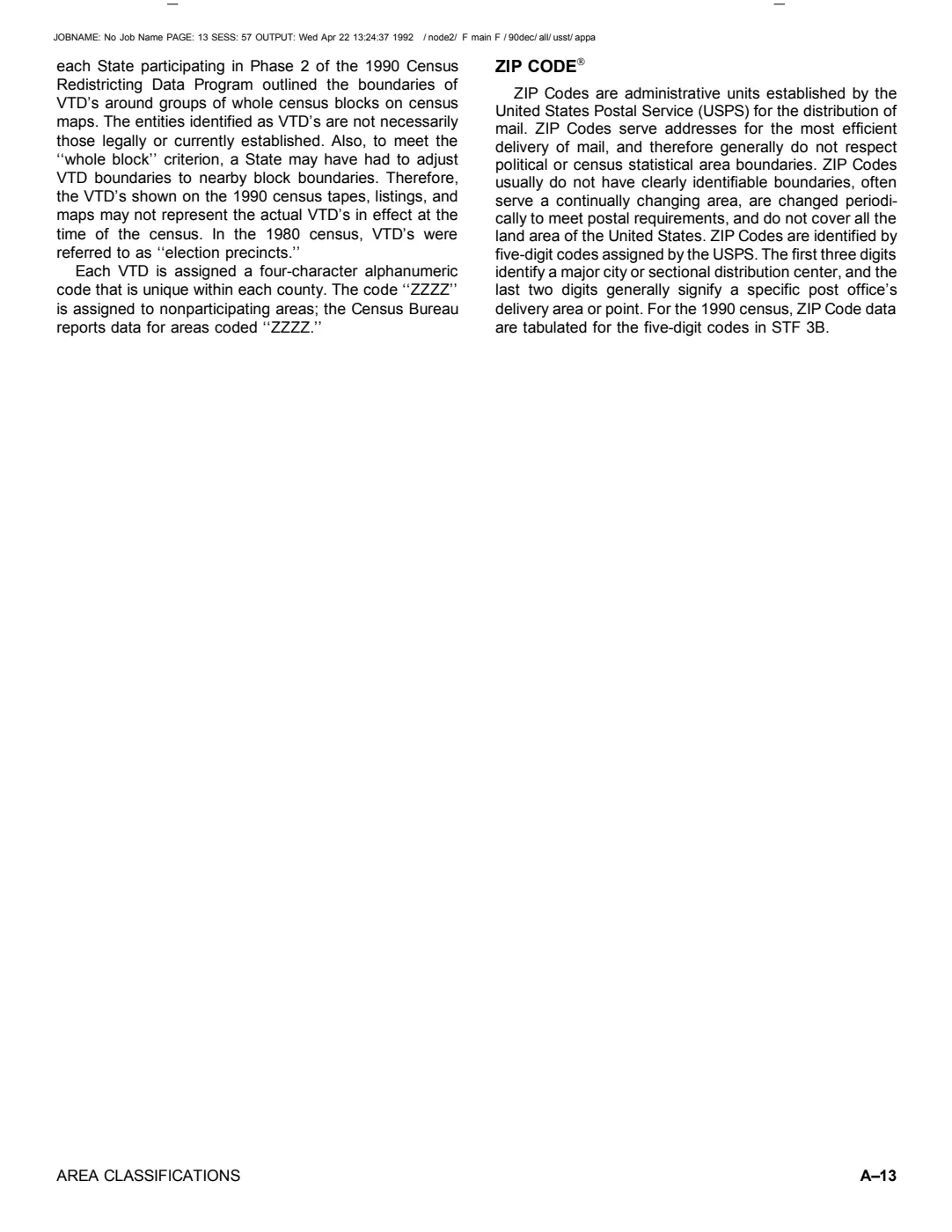 JOBNAME: No Job Name PAGE: 13 SESS: 57 OUTPUT: Wed Apr 22 13:24:37 1992 / node2/ F main F / 90dec/ all/ usst/ appa

each State participating in Phase 2 of the 1990 Census Redistricting Data Program outlined the boundaries of VTD's around groups of whole census blocks on census maps. The entities identified as VTD's are not necessarily those legally or currently established. Also, to meet the ''whole block'' criterion, a State may have had to adjust VTD boundaries to nearby block boundaries. Therefore, the VTD's shown on the 1990 census tapes, listings, and maps may not represent the actual VTD's in effect at the time of the census. In the 1980 census, VTD's were referred to as ''election precincts.''

Each VTD is assigned a four-character alphanumeric code that is unique within each county. The code ''ZZZZ'' is assigned to nonparticipating areas; the Census Bureau reports data for areas coded ''ZZZZ.''

ZIP CODE®

ZIP Codes are administrative units established by the United States Postal Service (USPS) for the distribution of mail. ZIP Codes serve addresses for the most efficient delivery of mail, and therefore generally do not respect political or census statistical area boundaries. ZIP Codes usually do not have clearly identifiable boundaries, often serve a continually changing area, are changed periodically to meet postal requirements, and do not cover all the land area of the United States. ZIP Codes are identified by five-digit codes assigned by the USPS. The first three digits identify a major city or sectional distribution center, and the last two digits generally signify a specific post office's delivery area or point. For the 1990 census, ZIP Code data are tabulated for the five-digit codes in STF 3B.

AREA CLASSIFICATIONS

A–13